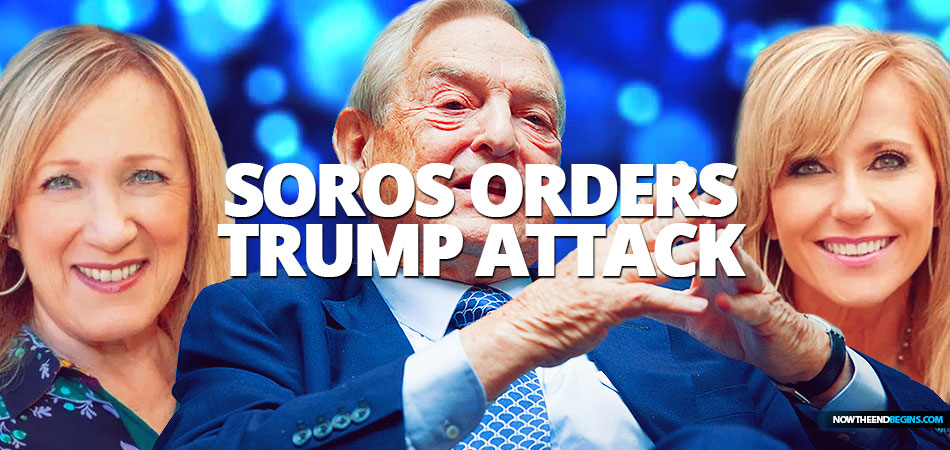 SOROS ORDERS TRUMP ATTACK

NOWTHEENDBEGINS.COM